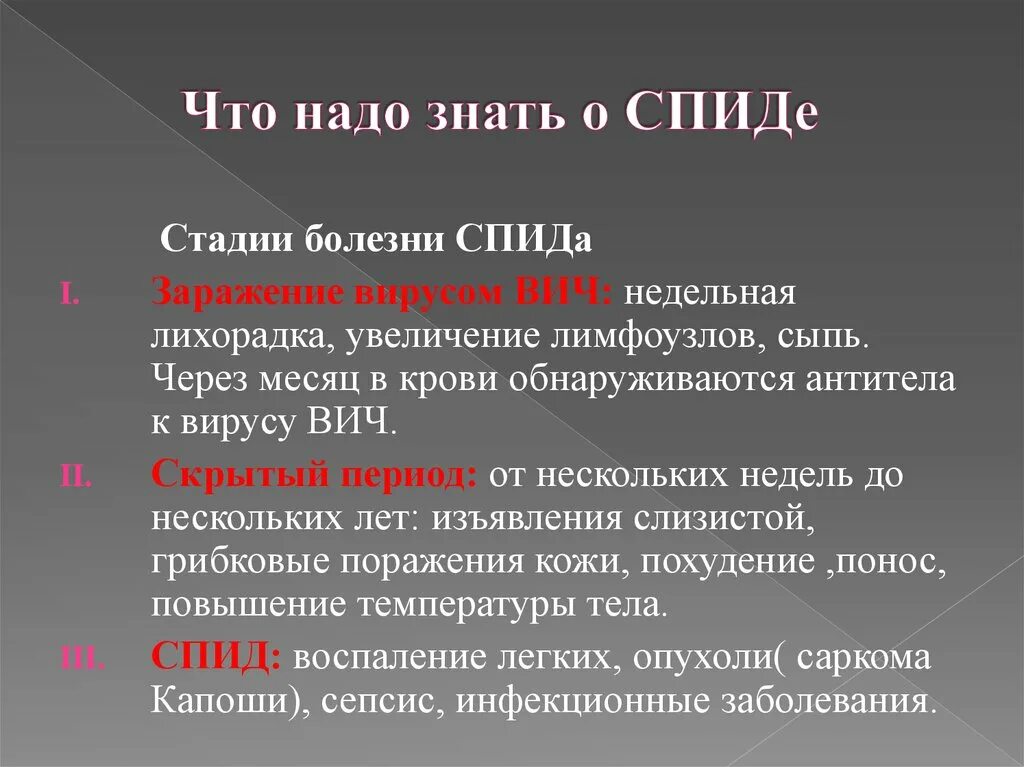 Что надо знать о СПИДе

Стадии болезни СПИДа

I. Заражение вирусом ВИЧ: недельная лихорадка, увеличение лимфоузлов, сыпь. Через месяц в крови обнаруживаются антитела к вирусу ВИЧ.

II. Скрытый период: от нескольких недель до нескольких лет: изъявления слизистой, грибковые поражения кожи, похудение ,понос, повышение температуры тела.

III. СПИД: воспаление легких, опухоли( саркома Капоши), сепсис, инфекционные заболевания.